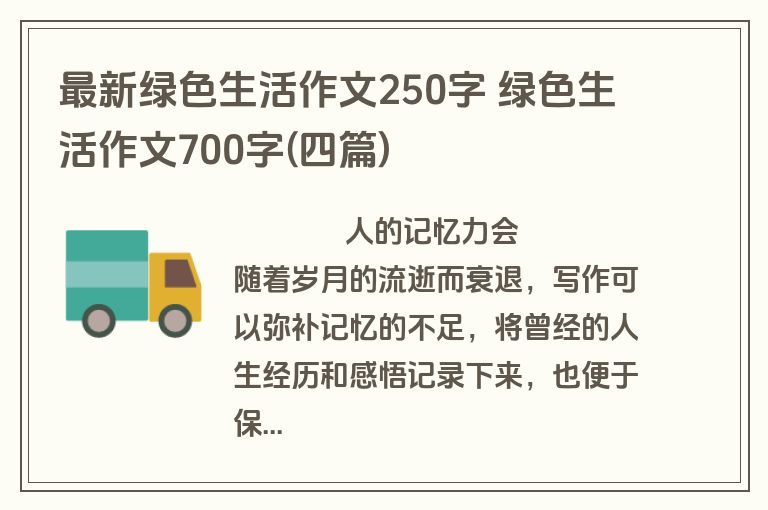 最新绿色生活作文250字 绿色生活作文700字(四篇)

人的记忆力会随着岁月的流逝而衰退，写作可以弥补记忆的不足，将曾经的人生经历和感悟记录下来，也便于保...